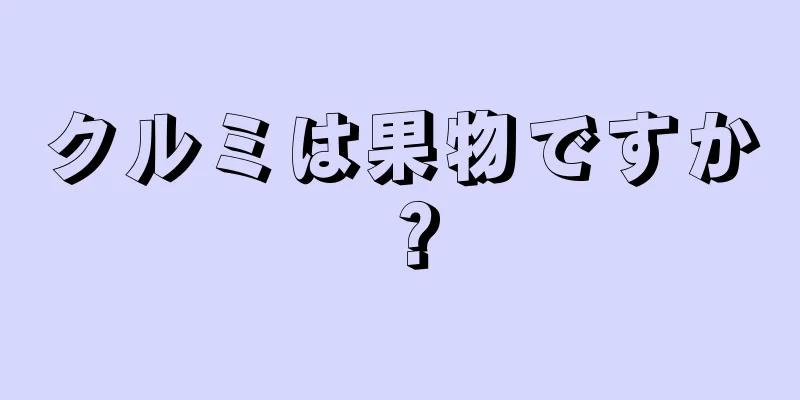 クルミは果物ですか?